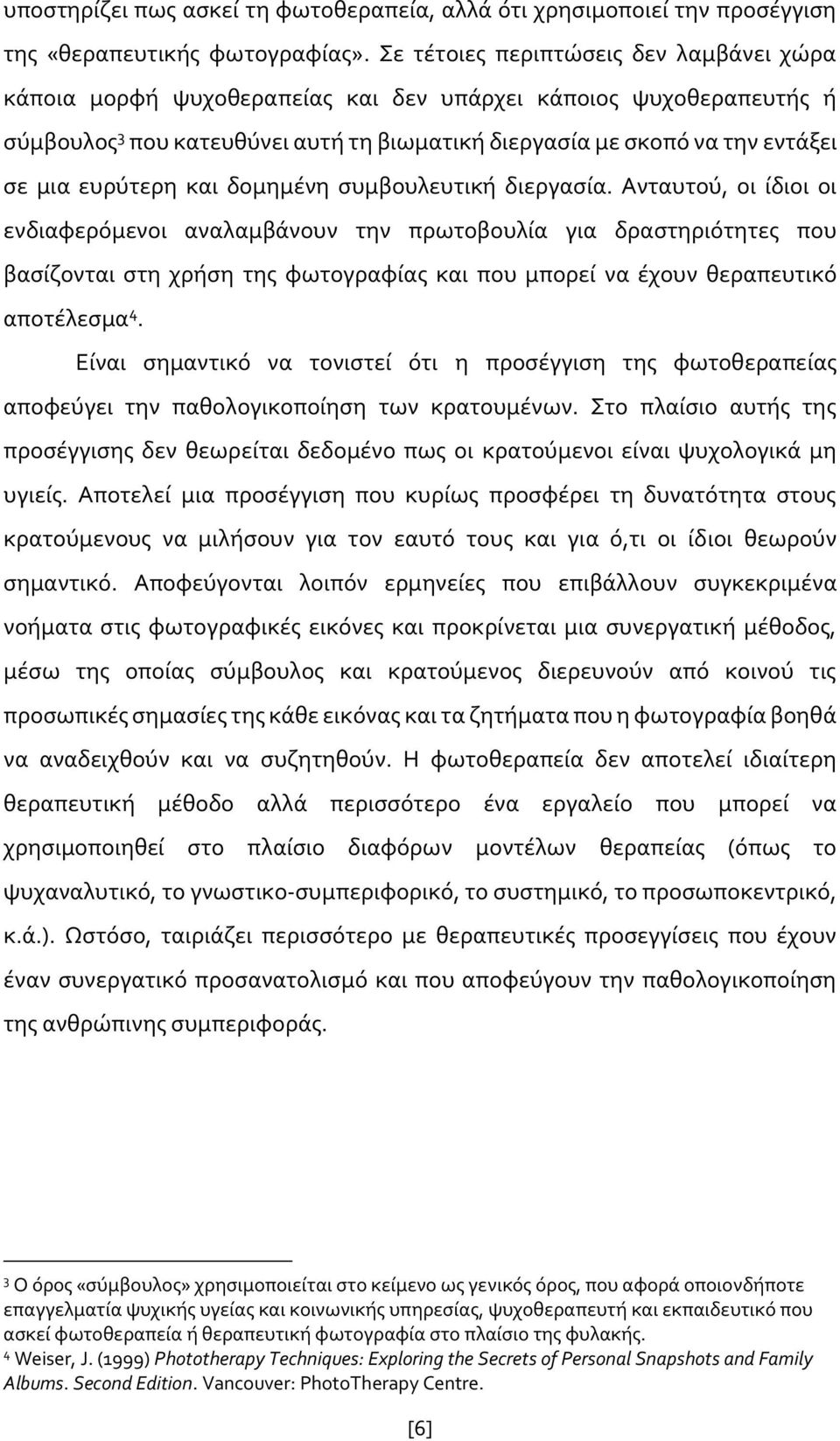 υποστηρίζει πως ασκεί τη φωτοθεραπεία, αλλά ότι χρησιμοποιεί την προσέγγιση της «θεραπευτικής φωτογραφίας». Σε τέτοιες περιπτώσεις δεν λαμβάνει χώρα κάποια μορφή ψυχοθεραπείας και δεν υπάρχει κάποιος ψυχοθεραπευτής ή σύμβουλος$^3$ που κατευθύνει αυτή τη βιωματική διεργασία με σκοπό να την εντάξει σε μια ευρύτερη και δομημένη συμβουλευτική διεργασία. Ανταυτού, οι ίδιοι οι ενδιαφερόμενοι αναλαμβάνουν την πρωτοβουλία για δραστηριότητες που βασίζονται στη χρήση της φωτογραφίας και που μπορεί να έχουν θεραπευτικό αποτέλεσμα$^4$.

Είναι σημαντικό να τονιστεί ότι η προσέγγιση της φωτοθεραπείας αποφεύγει την παθολογικοποίηση των κρατουμένων. Στο πλαίσιο αυτής της προσέγγισης δεν θεωρείται δεδομένο πως οι κρατούμενοι είναι ψυχολογικά μη υγιείς. Αποτελεί μια προσέγγιση που κυρίως προσφέρει τη δυνατότητα στους κρατούμενους να μιλήσουν για τον εαυτό τους και για ό,τι οι ίδιοι θεωρούν σημαντικό. Αποφεύγονται λοιπόν ερμηνείες που επιβάλλουν συγκεκριμένα νοήματα στις φωτογραφικές εικόνες και προκρίνεται μια συνεργατική μέθοδος, μέσω της οποίας σύμβουλος και κρατούμενος διερευνούν από κοινού τις προσωπικές σημασίες της κάθε εικόνας και τα ζητήματα που η φωτογραφία βοηθά να αναδειχθούν και να συζητηθούν. Η φωτοθεραπεία δεν αποτελεί ιδιαίτερη θεραπευτική μέθοδο αλλά περισσότερο ένα εργαλείο που μπορεί να χρησιμοποιηθεί στο πλαίσιο διαφόρων μοντέλων θεραπείας (όπως το ψυχαναλυτικό, το γνωστικο-συμπεριφορικό, το συστημικό, το προσωποκεντρικό, κ.ά.). Ωστόσο, ταιριάζει περισσότερο με θεραπευτικές προσεγγίσεις που έχουν έναν συνεργατικό προσανατολισμό και που αποφεύγουν την παθολογικοποίηση της ανθρώπινης συμπεριφοράς.

$^3$ Ο όρος «σύμβουλος» χρησιμοποιείται στο κείμενο ως γενικός όρος, που αφορά οποιονδήποτε επαγγελματία ψυχικής υγείας και κοινωνικής υπηρεσίας, ψυχοθεραπευτή και εκπαιδευτικό που ασκεί φωτοθεραπεία ή θεραπευτική φωτογραφία στο πλαίσιο της φυλακής.
$^4$ Weiser, J. (1999) Phototherapy Techniques: Exploring the Secrets of Personal Snapshots and Family Albums. Second Edition. Vancouver: PhotoTherapy Centre.

[6]